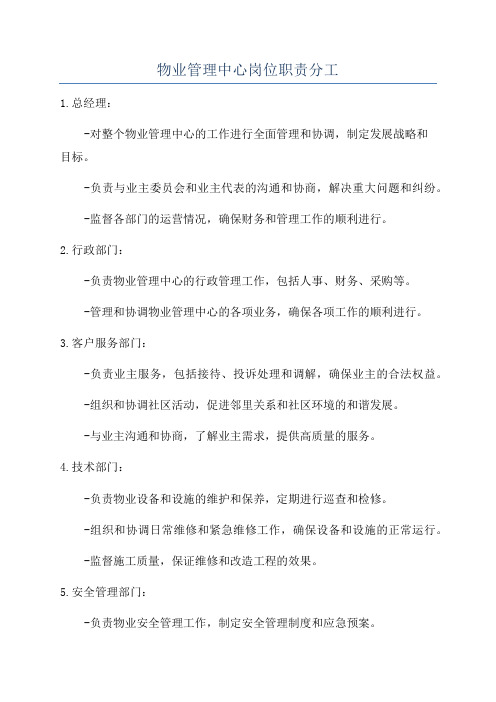 物业管理中心岗位职责分工

1.总经理：

-对整个物业管理中心的工作进行全面管理和协调，制定发展战略和目标。

-负责与业主委员会和业主代表的沟通和协商，解决重大问题和纠纷。

-监督各部门的运营情况，确保财务和管理工作的顺利进行。

2.行政部门：

-负责物业管理中心的行政管理工作，包括人事、财务、采购等。

-管理和协调物业管理中心的各项业务，确保各项工作的顺利进行。

3.客户服务部门：

-负责业主服务，包括接待、投诉处理和调解，确保业主的合法权益。

-组织和协调社区活动，促进邻里关系和社区环境的和谐发展。

-与业主沟通和协商，了解业主需求，提供高质量的服务。

4.技术部门：

-负责物业设备和设施的维护和保养，定期进行巡查和检修。

-组织和协调日常维修和紧急维修工作，确保设备和设施的正常运行。

-监督施工质量，保证维修和改造工程的效果。

5.安全管理部门：

-负责物业安全管理工作，制定安全管理制度和应急预案。